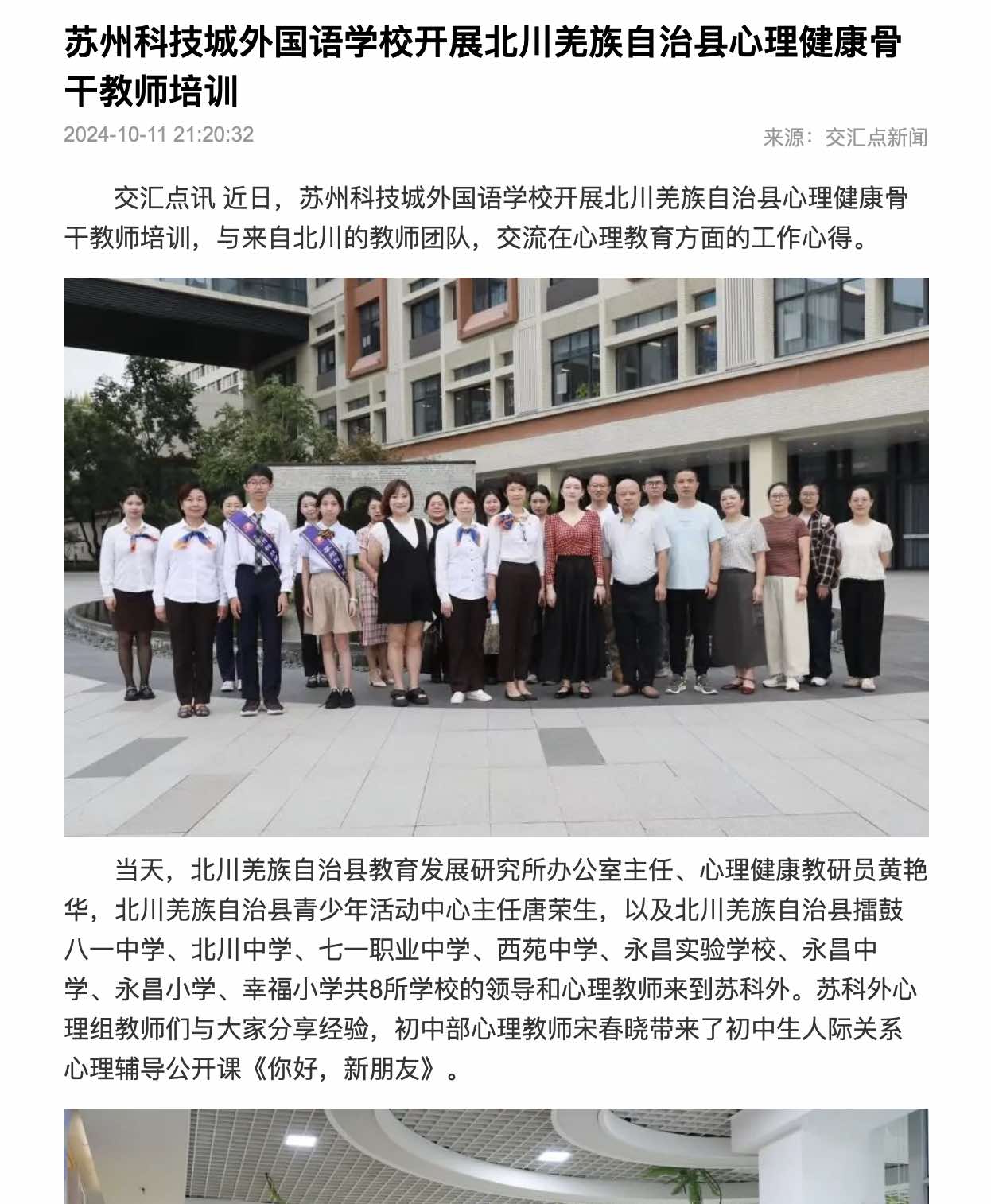 苏州科技城外国语学校开展北川羌族自治县心理健康骨干教师培训

2024-10-11 21:20:32

来源：交汇点新闻

交汇点讯 近日，苏州科技城外国语学校开展北川羌族自治县心理健康骨干教师培训，与来自北川的教师团队，交流在心理教育方面的工作心得。

当天，北川羌族自治县教育发展研究所办公室主任、心理健康教研员黄艳华，北川羌族自治县青少年活动中心主任唐荣生，以及北川羌族自治县擂鼓八一中学、北川中学、七一职业中学、西苑中学、永昌实验学校、永昌中学、永昌小学、幸福小学共8所学校的领导和心理教师来到苏科外。苏科外心理组教师们与大家分享经验，初中部心理教师宋春晓带来了初中生人际关系心理辅导公开课《你好，新朋友》。